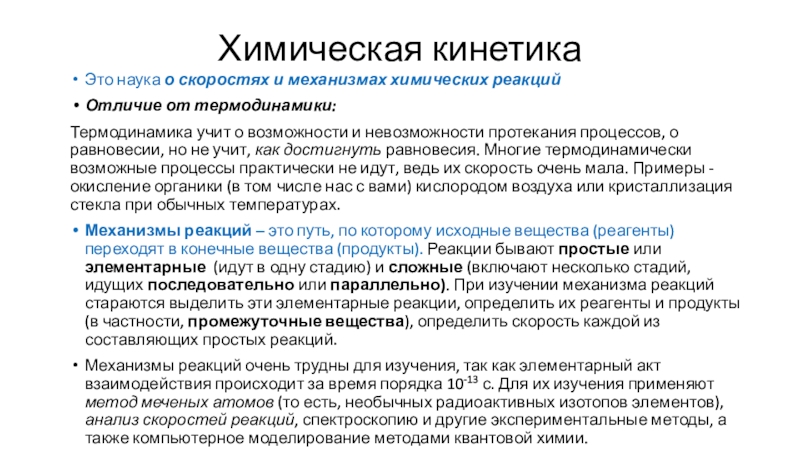 Химическая кинетика

• Это наука о скоростях и механизмах химических реакций

• Отличие от термодинамики:

Термодинамика учит о возможности и невозможности протекания процессов, о равновесии, но не учит, как достигнуть равновесия. Многие термодинамически возможные процессы практически не идут, ведь их скорость очень мала. Примеры - окисление органики (в том числе нас с вами) кислородом воздуха или кристаллизация стекла при обычных температурах.

• Механизмы реакций – это путь, по которому исходные вещества (реагенты) переходят в конечные вещества (продукты). Реакции бывают простые или элементарные (идут в одну стадию) и сложные (включают несколько стадий, идущих последовательно или параллельно). При изучении механизма реакций стараются выделить эти элементарные реакции, определить их реагенты и продукты (в частности, промежуточные вещества), определить скорость каждой из составляющих простых реакций.

• Механизмы реакций очень трудны для изучения, так как элементарный акт взаимодействия происходит за время порядка $10^{-13}$ с. Для их изучения применяют метод меченых атомов (то есть, необычных радиоактивных изотопов элементов), анализ скоростей реакций, спектроскопию и другие экспериментальные методы, а также компьютерное моделирование методами квантовой химии.